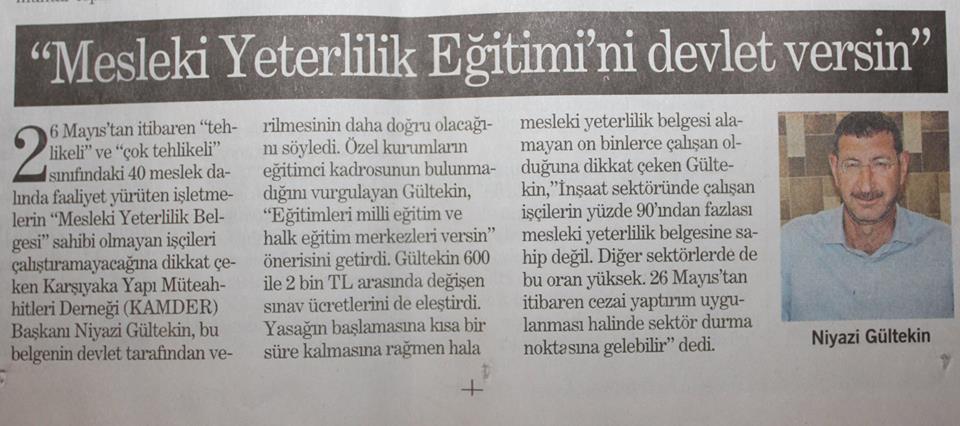 "Mesleki Yeterlilik Eğitimi'ni devlet versin"

26 Mayıs'tan itibaren "tehlikeli" ve "çok tehlikeli" sınıfındaki 40 meslek dalında faaliyet yürüten işletmelerin "Mesleki Yeterlilik Belgesi" sahibi olmayan işçileri çalıştıramayacağına dikkat çeken Karşıyaka Yapı Müteahhitleri Derneği (KAMDER) Başkanı Niyazi Gültekin, bu belgenin devlet tarafından verilmesinin daha doğru olacağını söyledi. Özel kurumların eğitimci kadrosunun bulunmadığını vurgulayan Gültekin, "Eğitimleri milli eğitim ve halk eğitim merkezleri versin" önerisini getirdi. Gültekin 600 ile 2 bin TL arasında değişen sınav ücretlerini de eleştirdi. Yasağın başlamasına kısa bir süre kalmasına rağmen hala mesleki yeterlilik belgesi alamayan on binlerce çalışan olduğuna dikkat çeken Gültekin,"İnşaat sektöründe çalışan işçilerin yüzde 90'ından fazlası mesleki yeterlilik belgesine sahip değil. Diğer sektörlerde de bu oran yüksek. 26 Mayıs'tan itibaren cezai yaptırım uygulanması halinde sektör durma noktasına gelebilir" dedi.

Niyazi Gültekin